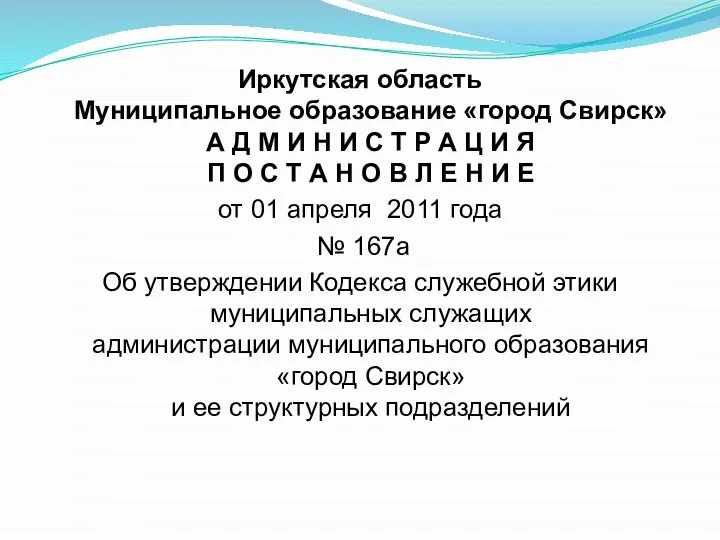 Иркутская область
Муниципальное образование «город Свирск»
А Д М И Н И С Т Р А Ц И Я
П О С Т А Н О В Л Е Н И Е
от 01 апреля 2011 года
№ 167а
Об утверждении Кодекса служебной этики муниципальных служащих администрации муниципального образования «город Свирск» и ее структурных подразделений